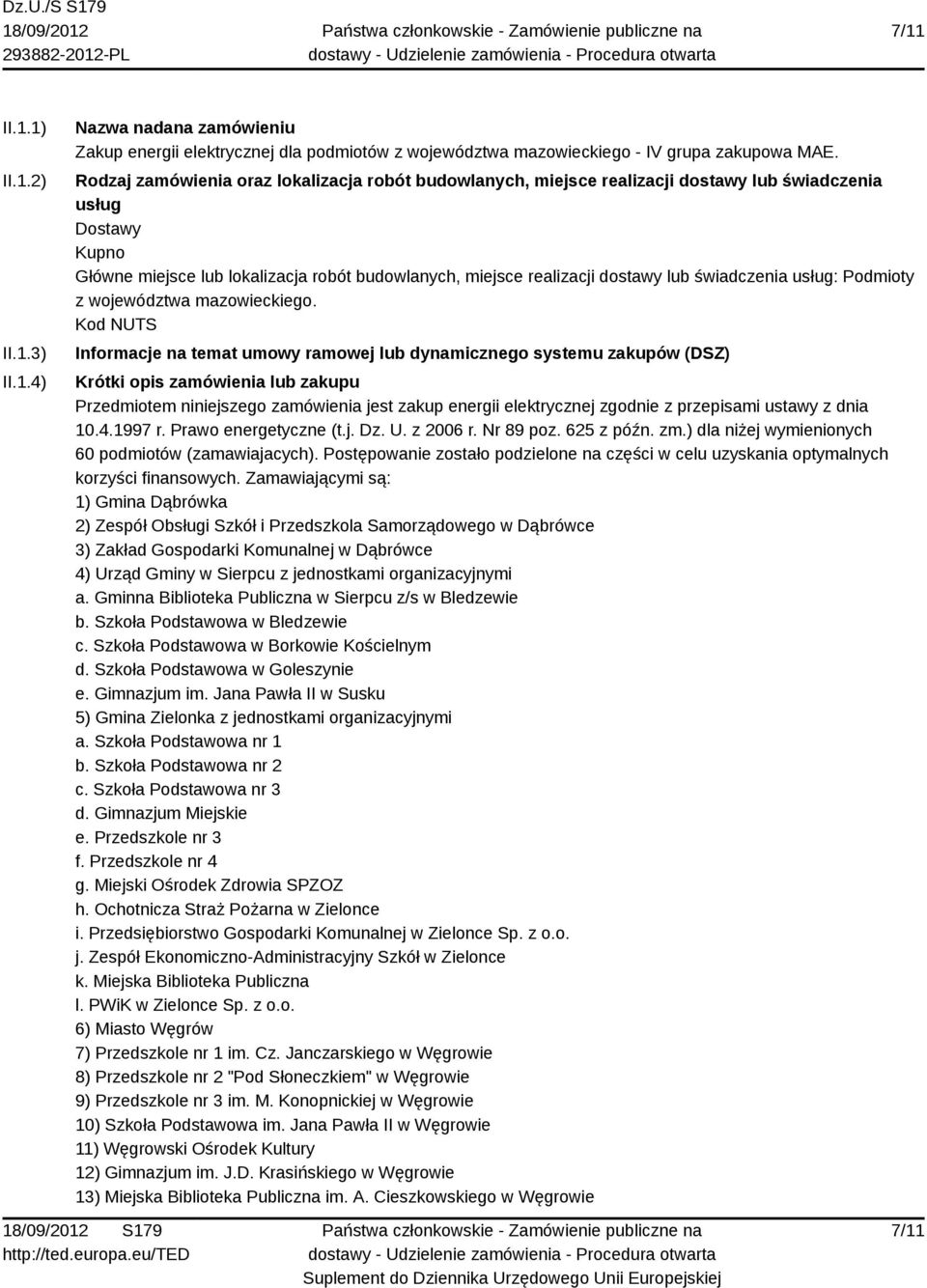 Dz.U./S S179
18/09/2012
293882-2012-PL

Państwa członkowskie - Zamówienie publiczne na dostawy - Udzielenie zamówienia - Procedura otwarta

7/11

II.1.1) Nazwa nadana zamówieniu
Zakup energii elektrycznej dla podmiotów z województwa mazowieckiego - IV grupa zakupowa MAE.

II.1.2) Rodzaj zamówienia oraz lokalizacja robót budowlanych, miejsce realizacji dostawy lub świadczenia usług
Dostawy
Kupno
Główne miejsce lub lokalizacja robót budowlanych, miejsce realizacji dostawy lub świadczenia usług: Podmioty z województwa mazowieckiego.
Kod NUTS

II.1.3) Informacje na temat umowy ramowej lub dynamicznego systemu zakupów (DSZ)

II.1.4) Krótki opis zamówienia lub zakupu
Przedmiotem niniejszego zamówienia jest zakup energii elektrycznej zgodnie z przepisami ustawy z dnia 10.4.1997 r. Prawo energetyczne (t.j. Dz. U. z 2006 r. Nr 89 poz. 625 z późn. zm.) dla niżej wymienionych 60 podmiotów (zamawiajacych). Postępowanie zostało podzielone na części w celu uzyskania optymalnych korzyści finansowych. Zamawiającymi są:
1) Gmina Dąbrówka
2) Zespół Obsługi Szkół i Przedszkola Samorządowego w Dąbrówce
3) Zakład Gospodarki Komunalnej w Dąbrówce
4) Urząd Gminy w Sierpcu z jednostkami organizacyjnymi
a. Gminna Biblioteka Publiczna w Sierpcu z/s w Bledzewie
b. Szkoła Podstawowa w Bledzewie
c. Szkoła Podstawowa w Borkowie Kościelnym
d. Szkoła Podstawowa w Goleszynie
e. Gimnazjum im. Jana Pawła II w Susku
5) Gmina Zielonka z jednostkami organizacyjnymi
a. Szkoła Podstawowa nr 1
b. Szkoła Podstawowa nr 2
c. Szkoła Podstawowa nr 3
d. Gimnazjum Miejskie
e. Przedszkole nr 3
f. Przedszkole nr 4
g. Miejski Ośrodek Zdrowia SPZOZ
h. Ochotnicza Straż Pożarna w Zielonce
i. Przedsiębiorstwo Gospodarki Komunalnej w Zielonce Sp. z o.o.
j. Zespół Ekonomiczno-Administracyjny Szkół w Zielonce
k. Miejska Biblioteka Publiczna
l. PWiK w Zielonce Sp. z o.o.
6) Miasto Węgrów
7) Przedszkole nr 1 im. Cz. Janczarskiego w Węgrowie
8) Przedszkole nr 2 "Pod Słoneczkiem" w Węgrowie
9) Przedszkole nr 3 im. M. Konopnickiej w Węgrowie
10) Szkoła Podstawowa im. Jana Pawła II w Węgrowie
11) Węgrowski Ośrodek Kultury
12) Gimnazjum im. J.D. Krasińskiego w Węgrowie
13) Miejska Biblioteka Publiczna im. A. Cieszkowskiego w Węgrowie

18/09/2012 S179
http://ted.europa.eu/TED

Państwa członkowskie - Zamówienie publiczne na dostawy - Udzielenie zamówienia - Procedura otwarta
Suplement do Dziennika Urzędowego Unii Europejskiej

7/11